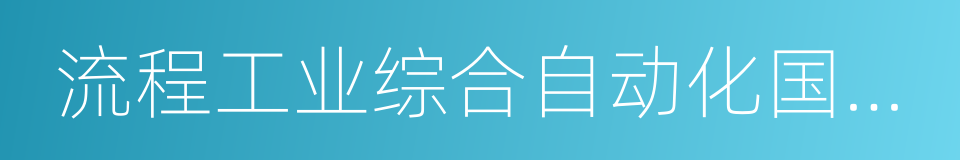 流程工业综合自动化国...